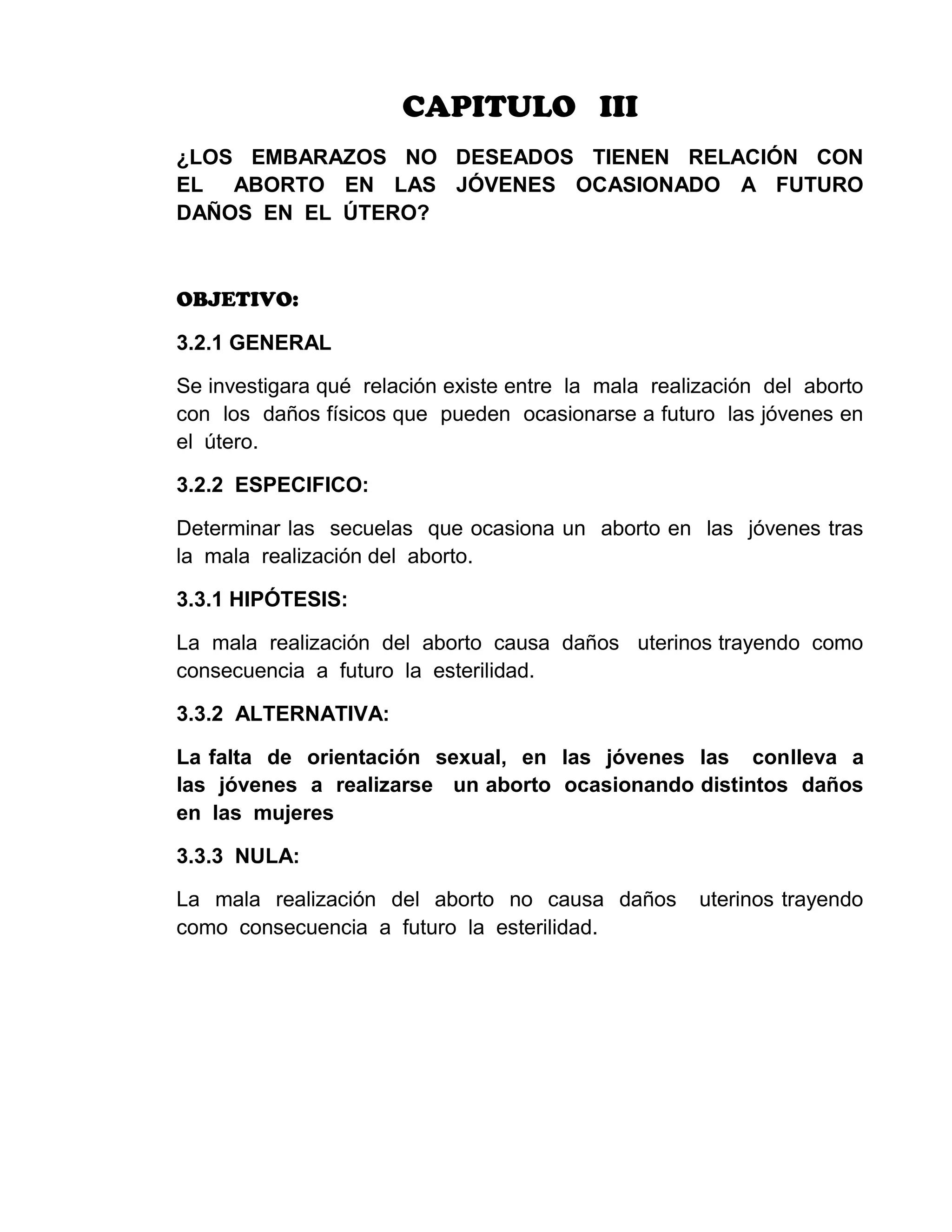 CAPITULO III

¿LOS EMBARAZOS NO DESEADOS TIENEN RELACIÓN CON EL ABORTO EN LAS JÓVENES OCASIONADO A FUTURO DAÑOS EN EL ÚTERO?

OBJETIVO:

3.2.1 GENERAL

Se investigara qué relación existe entre la mala realización del aborto con los daños físicos que pueden ocasionarse a futuro las jóvenes en el útero.

3.2.2 ESPECIFICO:

Determinar las secuelas que ocasiona un aborto en las jóvenes tras la mala realización del aborto.

3.3.1 HIPÓTESIS:

La mala realización del aborto causa daños uterinos trayendo como consecuencia a futuro la esterilidad.

3.3.2 ALTERNATIVA:

La falta de orientación sexual, en las jóvenes las conlleva a las jóvenes a realizarse un aborto ocasionando distintos daños en las mujeres

3.3.3 NULA:

La mala realización del aborto no causa daños uterinos trayendo como consecuencia a futuro la esterilidad.